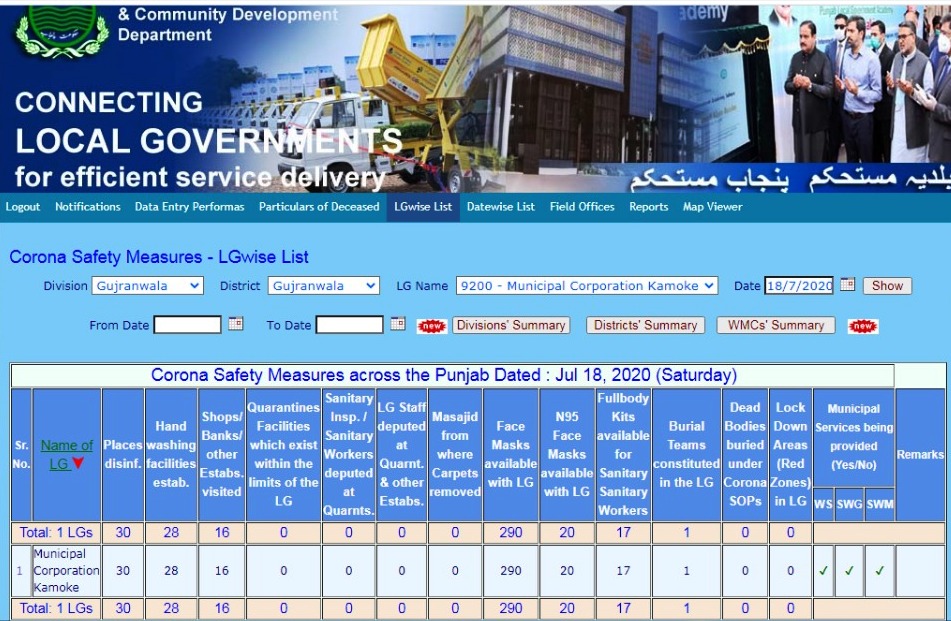 & Community Development Department

CONNECTING LOCAL GOVERNMENTS for efficient service delivery

بلدیہ مستحکم پنجاب مستحکم

Logout Notifications Data Entry Performas Particulars of Deceased LGwise List Datewise List Field Offices Reports Map Viewer

Corona Safety Measures - LGwise List

Division Gujranwala District Gujranwala LG Name 9200 - Municipal Corporation Kamoke Date 18/7/2020 Show

From Date To Date new Divisions' Summary Districts' Summary WMCs' Summary new

Corona Safety Measures across the Punjab Dated : Jul 18, 2020 (Saturday)

| Sr. No. | Name of LG | Places disinf. | Hand washing facilities estab. | Shops/ Banks/ other Estabs. visited | Quarantines Facilities which exist within the limits of the LG | Sanitary Insp. / Sanitary Workers deputed at Quarnts. | LG Staff deputed at Quarnt. & other Estabs. | Masajid from where Carpets removed | Face Masks available with LG | N95 Face Masks available with LG | Fullbody Kits available for Sanitary Sanitary Workers | Burial Teams constituted in the LG | Dead Bodies buried under Corona SOPs | Lock Down Areas (Red Zones) in LG | Municipal Services being provided (Yes/No) WS | SWG | SWM | Remarks |
|---|---|---|---|---|---|---|---|---|---|---|---|---|---|---|---|---|---|---|
| Total: 1 LGs | | 30 | 28 | 16 | 0 | 0 | 0 | 0 | 290 | 20 | 17 | 1 | 0 | 0 | | | | |
| 1 | Municipal Corporation Kamoke | 30 | 28 | 16 | 0 | 0 | 0 | 0 | 290 | 20 | 17 | 1 | 0 | 0 | ✓ | ✓ | ✓ | |
| Total: 1 LGs | | 30 | 28 | 16 | 0 | 0 | 0 | 0 | 290 | 20 | 17 | 1 | 0 | 0 | | | | |